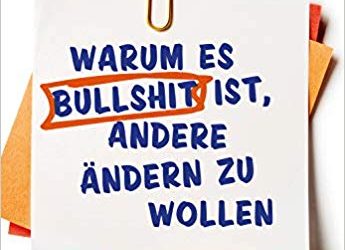 WARUM ES BULLSHIT IST, ANDERE ÄNDERN ZU WOLLEN